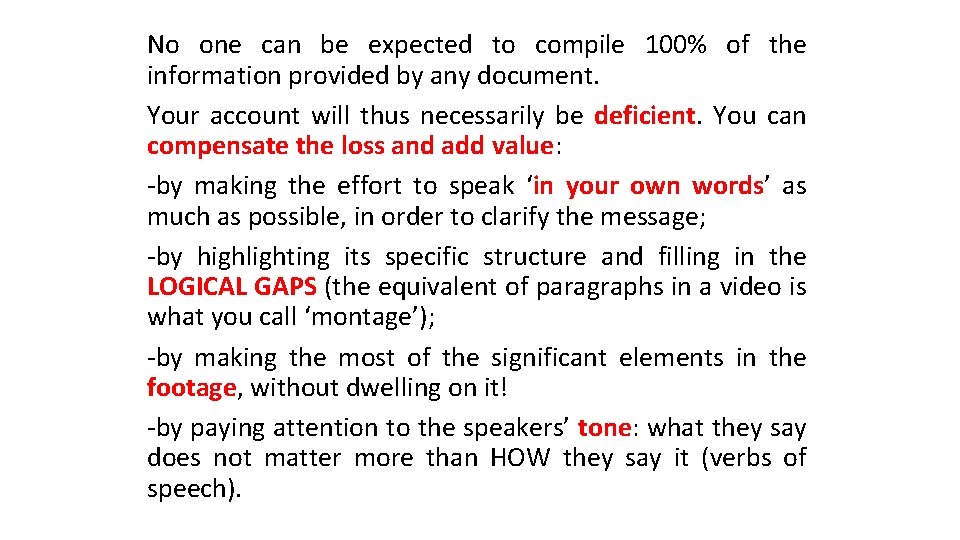 No one can be expected to compile 100% of the information provided by any document.

Your account will thus necessarily be deficient. You can compensate the loss and add value:

-by making the effort to speak 'in your own words' as much as possible, in order to clarify the message;

-by highlighting its specific structure and filling in the LOGICAL GAPS (the equivalent of paragraphs in a video is what you call 'montage');

-by making the most of the significant elements in the footage, without dwelling on it!

-by paying attention to the speakers' tone: what they say does not matter more than HOW they say it (verbs of speech).